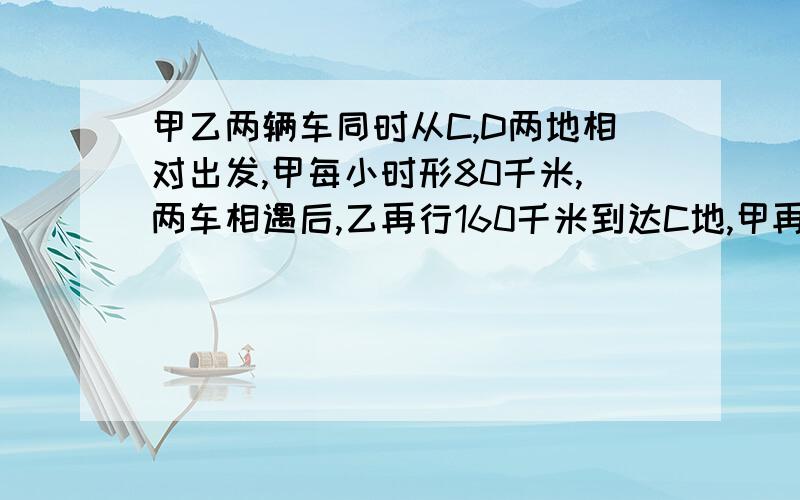 甲乙两辆车同时从C,D两地相对出发,甲每小时形80千米,两车相遇后,乙再行160千米到达C地,甲再